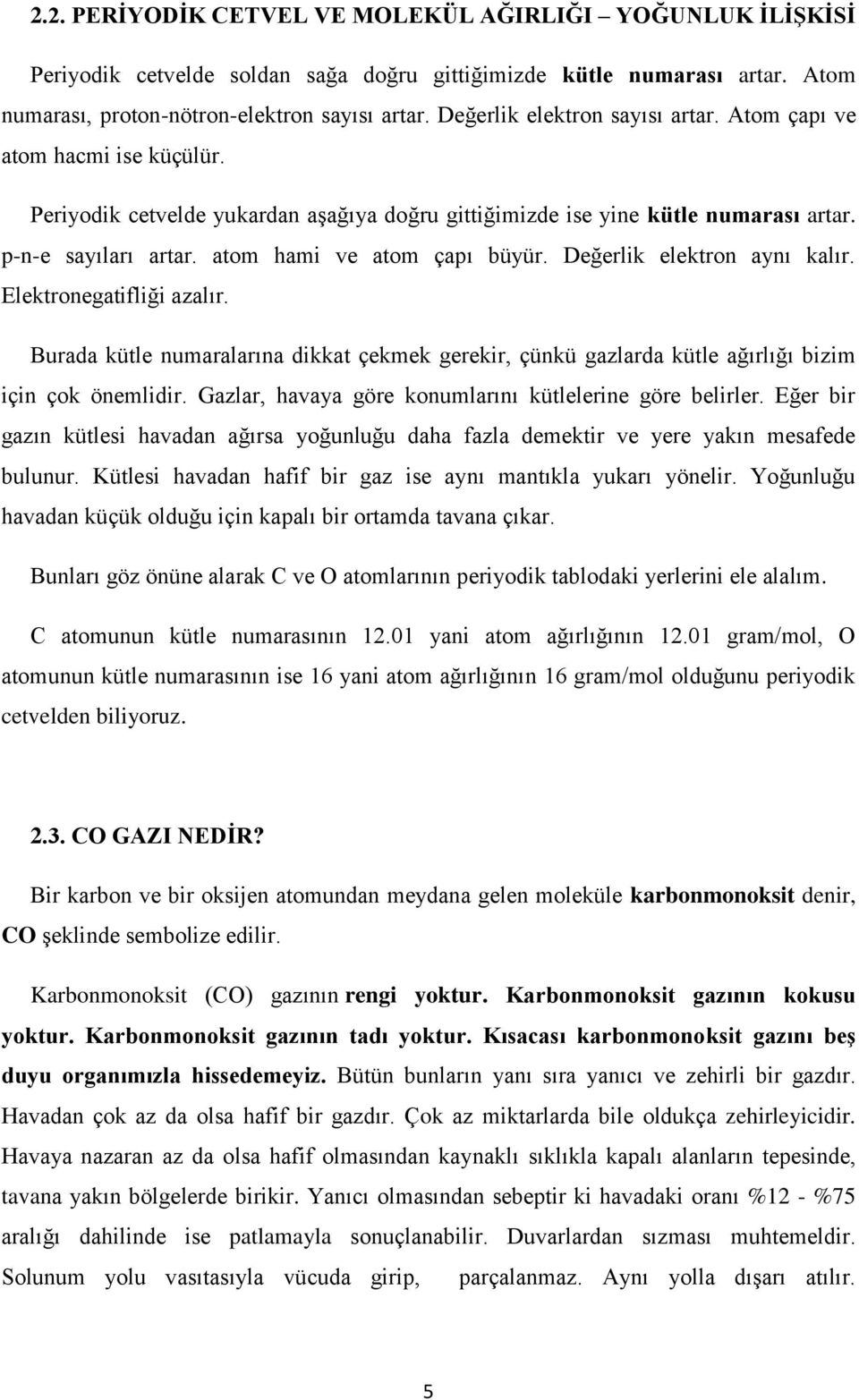 2.2. PERİYODİK CETVEL VE MOLEKÜL AĞIRLIĞI – YOĞUNLUK İLİŞKİSİ

Periyodik cetvelde soldan sağa doğru gittiğimizde kütle numarası artar. Atom numarası, proton-nötron-elektron sayısı artar. Değerlik elektron sayısı artar. Atom çapı ve atom hacmi ise küçülür.

Periyodik cetvelde yukardan aşağıya doğru gittiğimizde ise yine kütle numarası artar. p-n-e sayıları artar. atom hami ve atom çapı büyür. Değerlik elektron aynı kalır. Elektronegatifliği azalır.

Burada kütle numaralarına dikkat çekmek gerekir, çünkü gazlarda kütle ağırlığı bizim için çok önemlidir. Gazlar, havaya göre konumlarını kütlelerine göre belirler. Eğer bir gazın kütlesi havadan ağırsa yoğunluğu daha fazla demektir ve yere yakın mesafede bulunur. Kütlesi havadan hafif bir gaz ise aynı mantıkla yukarı yönelir. Yoğunluğu havadan küçük olduğu için kapalı bir ortamda tavana çıkar.

Bunları göz önüne alarak C ve O atomlarının periyodik tablodaki yerlerini ele alalım.

C atomunun kütle numarasının 12.01 yani atom ağırlığının 12.01 gram/mol, O atomunun kütle numarasının ise 16 yani atom ağırlığının 16 gram/mol olduğunu periyodik cetvelden biliyoruz.

2.3. CO GAZI NEDİR?

Bir karbon ve bir oksijen atomundan meydana gelen moleküle karbonmonoksit denir, CO şeklinde sembolize edilir.

Karbonmonoksit (CO) gazının rengi yoktur. Karbonmonoksit gazının kokusu yoktur. Karbonmonoksit gazının tadı yoktur. Kısacası karbonmonoksit gazını beş duyu organımızla hissedemeyiz. Bütün bunların yanı sıra yanıcı ve zehirli bir gazdır. Havadan çok az da olsa hafif bir gazdır. Çok az miktarlarda bile oldukça zehirleyicidir. Havaya nazaran az da olsa hafif olmasından kaynaklı sıklıkla kapalı alanların tepesinde, tavana yakın bölgelerde birikir. Yanıcı olmasından sebeptir ki havadaki oranı %12 - %75 aralığı dahilinde ise patlamayla sonuçlanabilir. Duvarlardan sızması muhtemeldir. Solunum yolu vasıtasıyla vücuda girip, parçalanmaz. Aynı yolla dışarı atılır.

5